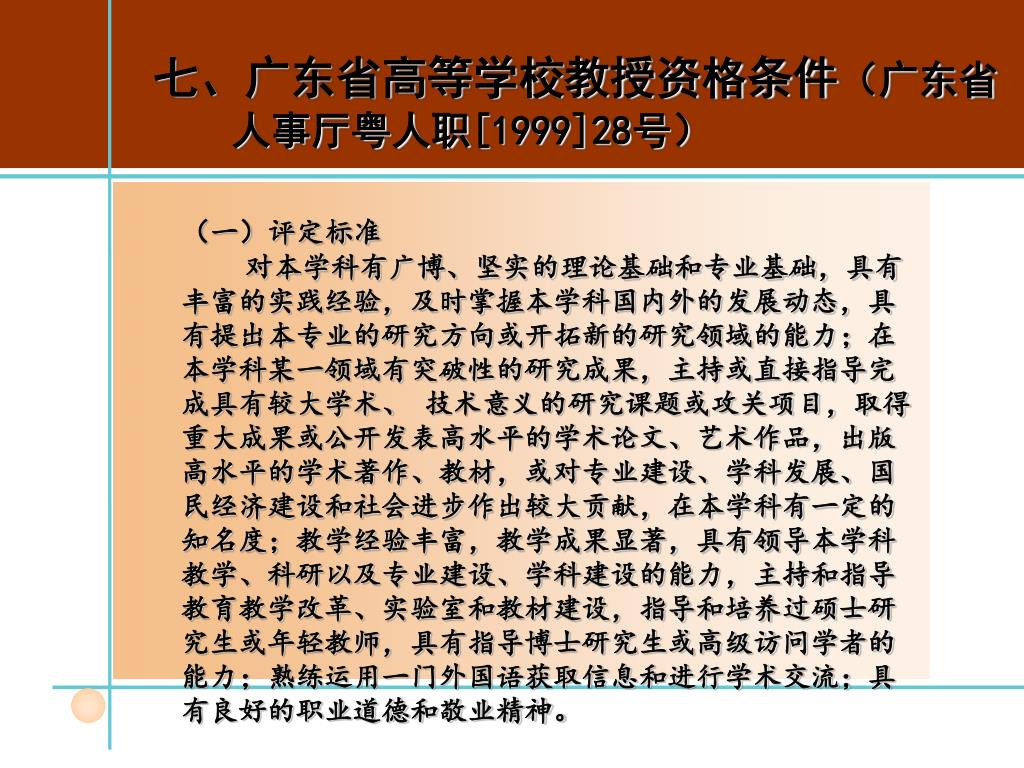 七、广东省高等学校教授资格条件（广东省人事厅粤人职[1999]28号）

（一）评定标准

对本学科有广博、坚实的理论基础和专业基础，具有丰富的实践经验，及时掌握本学科国内外的发展动态，具有提出本专业的研究方向或开拓新的研究领域的能力；在本学科某一领域有突破性的研究成果，主持或直接指导完成具有较大学术、 技术意义的研究课题或攻关项目，取得重大成果或公开发表高水平的学术论文、艺术作品，出版高水平的学术著作、教材，或对专业建设、学科发展、国民经济建设和社会进步作出较大贡献，在本学科有一定的知名度；教学经验丰富，教学成果显著，具有领导本学科教学、科研以及专业建设、学科建设的能力，主持和指导教育教学改革、实验室和教材建设，指导和培养过硕士研究生或年轻教师，具有指导博士研究生或高级访问学者的能力；熟练运用一门外国语获取信息和进行学术交流；具有良好的职业道德和敬业精神。